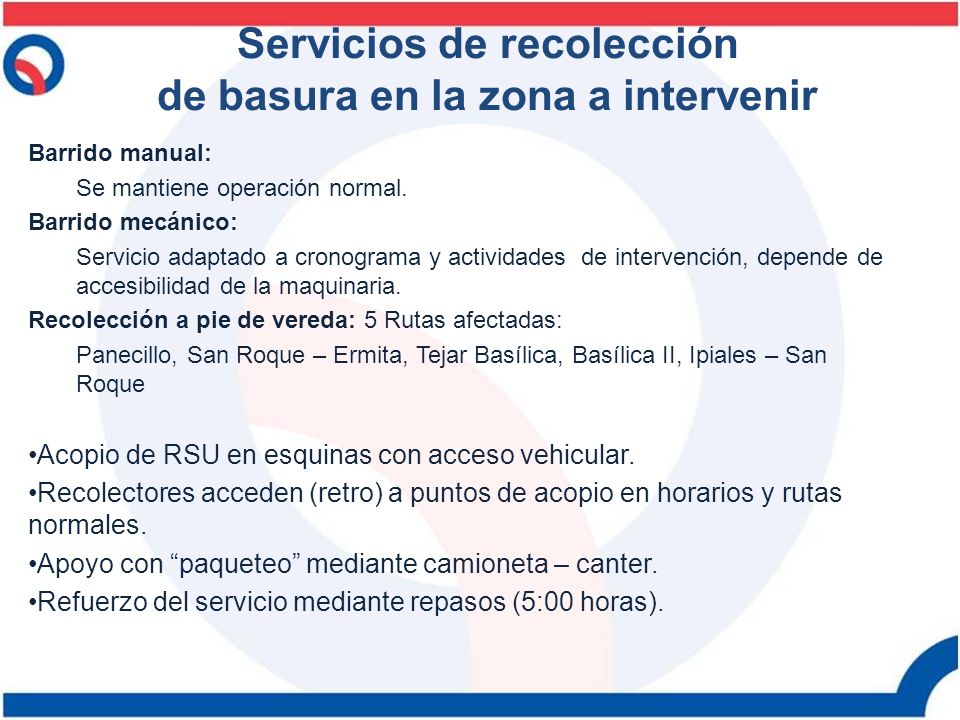 Servicios de recolección de basura en la zona a intervenir

Barrido manual:

Se mantiene operación normal.

Barrido mecánico:

Servicio adaptado a cronograma y actividades de intervención, depende de accesibilidad de la maquinaria.

Recolección a pie de vereda: 5 Rutas afectadas:

Panecillo, San Roque – Ermita, Tejar Basílica, Basílica II, Ipiales – San Roque

•Acopio de RSU en esquinas con acceso vehicular.

•Recolectores acceden (retro) a puntos de acopio en horarios y rutas normales.

•Apoyo con “paqueteo” mediante camioneta – canter.

•Refuerzo del servicio mediante repasos (5:00 horas).